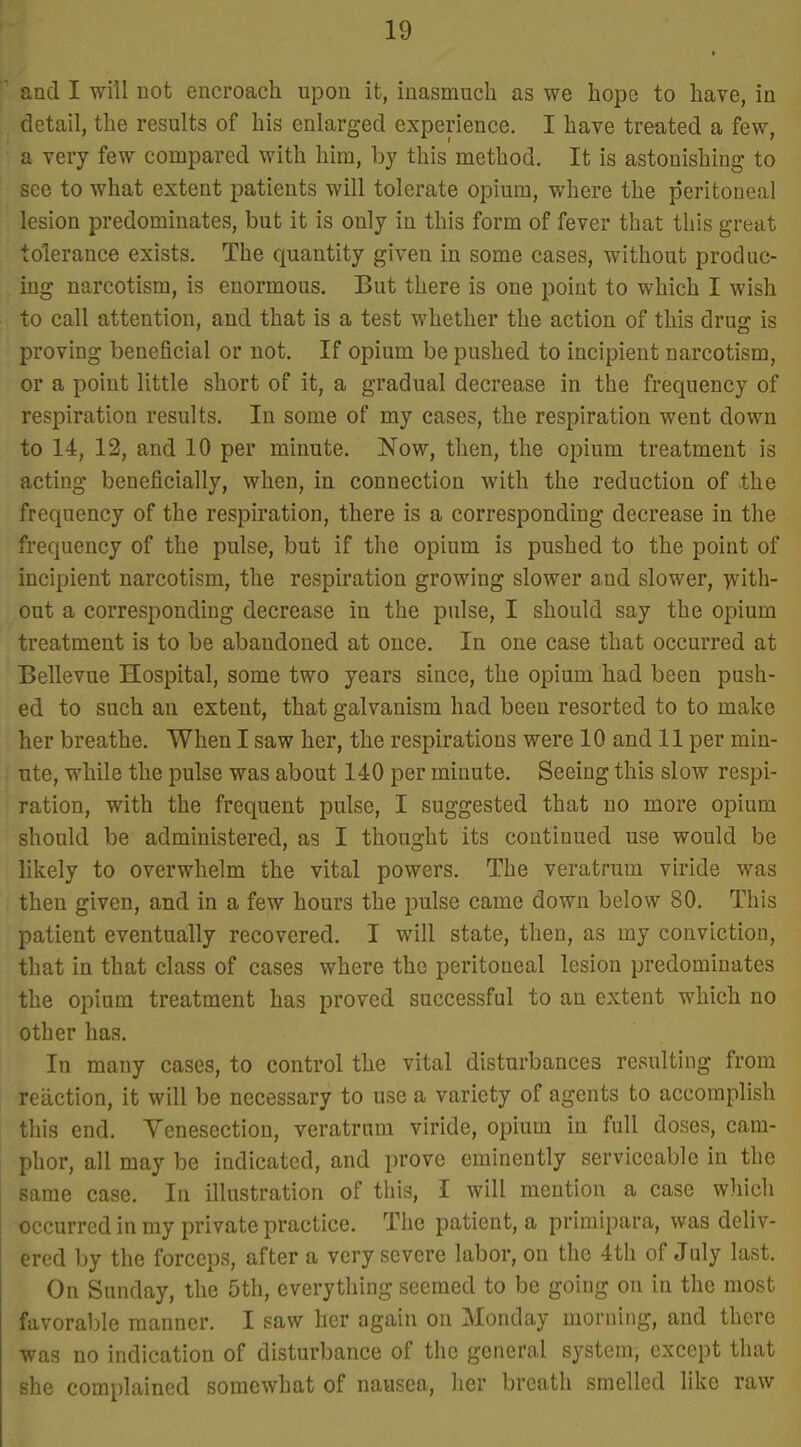 19

and I will not encroach upon it, inasmuch as we hope to have, in detail, the results of his enlarged experience. I have treated a few, a very few compared with him, by this method. It is astonishing to see to what extent patients will tolerate opium, where the peritoneal lesion predominates, but it is only in this form of fever that this great tolerance exists. The quantity given in some cases, without producing narcotism, is enormous. But there is one point to which I wish to call attention, and that is a test whether the action of this drug is proving beneficial or not. If opium be pushed to incipient narcotism, or a point little short of it, a gradual decrease in the frequency of respiration results. In some of my cases, the respiration went down to 14, 12, and 10 per minute. Now, then, the opium treatment is acting beneficially, when, in connection with the reduction of the frequency of the respiration, there is a corresponding decrease in the frequency of the pulse, but if the opium is pushed to the point of incipient narcotism, the respiration growing slower and slower, without a corresponding decrease in the pulse, I should say the opium treatment is to be abandoned at once. In one case that occurred at Bellevue Hospital, some two years since, the opium had been pushed to such an extent, that galvanism had been resorted to to make her breathe. When I saw her, the respirations were 10 and 11 per minute, while the pulse was about 140 per minute. Seeing this slow respiration, with the frequent pulse, I suggested that no more opium should be administered, as I thought its continued use would be likely to overwhelm the vital powers. The veratrum viride was then given, and in a few hours the pulse came down below 80. This patient eventually recovered. I will state, then, as my conviction, that in that class of cases where the peritoneal lesion predominates the opium treatment has proved successful to an extent which no other has.

In many cases, to control the vital disturbances resulting from reäction, it will be necessary to use a variety of agents to accomplish this end. Venesection, veratrum viride, opium in full doses, camphor, all may be indicated, and prove eminently serviceable in the same case. In illustration of this, I will mention a case which occurred in my private practice. The patient, a primipara, was delivered by the forceps, after a very severe labor, on the 4th of July last. On Sunday, the 5th, everything seemed to be going on in the most favorable manner. I saw her again on Monday morning, and there was no indication of disturbance of the general system, except that she complained somewhat of nausea, her breath smelled like raw